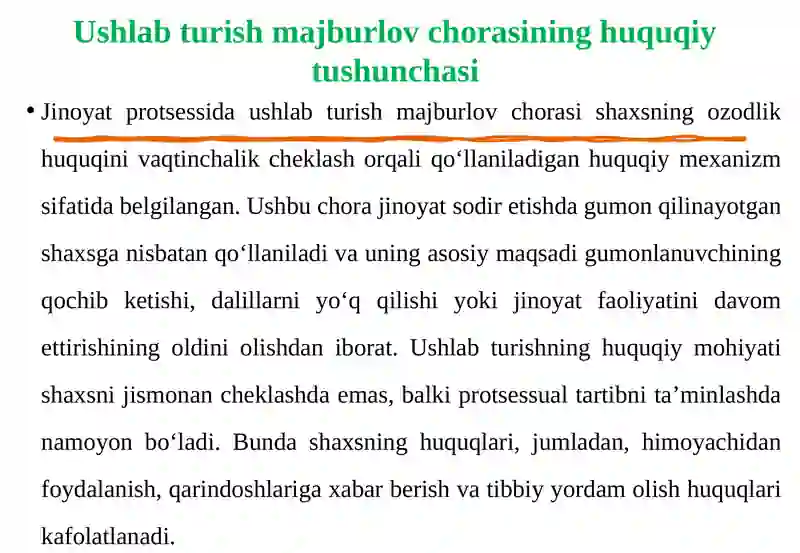 Ushlab turish majburlov chorasining huquqiy tushunchasi

• Jinoyat protsessida ushlab turish majburlov chorasi shaxsning ozodlik huquqini vaqtinchalik cheklash orqali qo‘llaniladigan huquqiy mexanizm sifatida belgilangan. Ushbu chora jinoyat sodir etishda gumon qilinayotgan shaxsga nisbatan qo‘llaniladi va uning asosiy maqsadi gumonlanuvchining qochib ketishi, dalillarni yo‘q qilishi yoki jinoyat faoliyatini davom ettirishining oldini olishdan iborat. Ushlab turishning huquqiy mohiyati shaxsni jismonan cheklashda emas, balki protsessual tartibni ta’minlashda namoyon bo‘ladi. Bunda shaxsning huquqlari, jumladan, himoyachidan foydalanish, qarindoshlariga xabar berish va tibbiy yordam olish huquqlari kafolatlanadi.